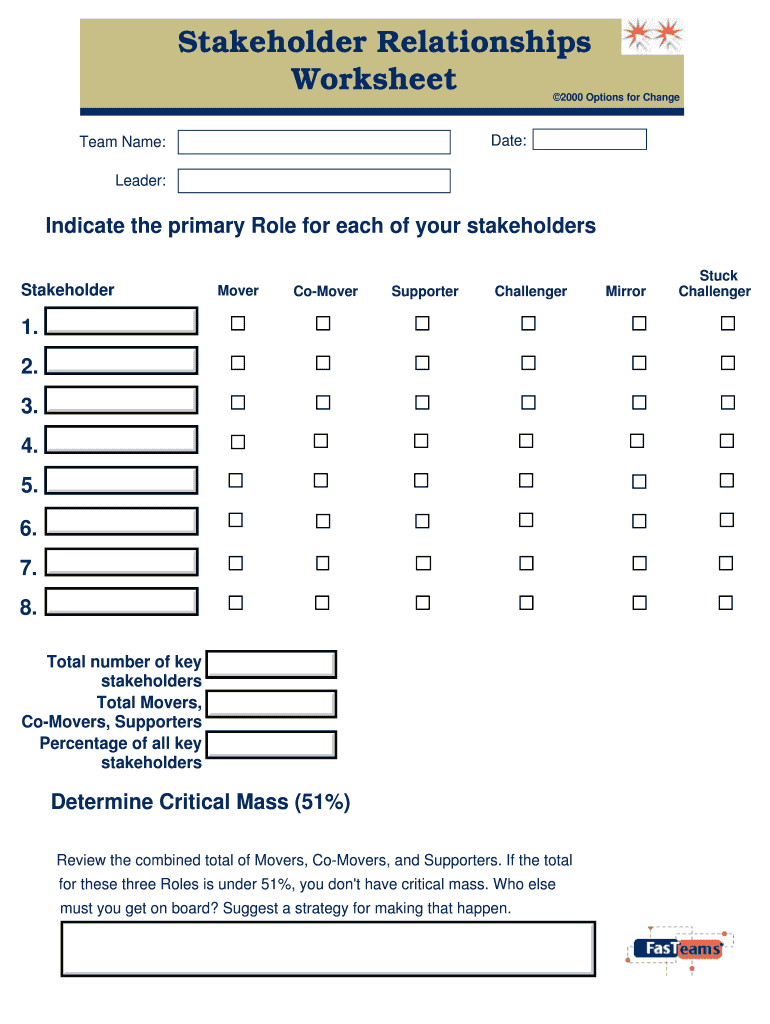 Stakeholder Relationships Worksheet

©2000 Options for Change

Team Name:

Date:

Leader:

Indicate the primary Role for each of your stakeholders

| Stakeholder | Mover | Co-Mover | Supporter | Challenger | Mirror | Stuck Challenger |
|---|---|---|---|---|---|---|
| 1. | ☐ | ☐ | ☐ | ☐ | ☐ | ☐ |
| 2. | ☐ | ☐ | ☐ | ☐ | ☐ | ☐ |
| 3. | ☐ | ☐ | ☐ | ☐ | ☐ | ☐ |
| 4. | ☐ | ☐ | ☐ | ☐ | ☐ | ☐ |
| 5. | ☐ | ☐ | ☐ | ☐ | ☐ | ☐ |
| 6. | ☐ | ☐ | ☐ | ☐ | ☐ | ☐ |
| 7. | ☐ | ☐ | ☐ | ☐ | ☐ | ☐ |
| 8. | ☐ | ☐ | ☐ | ☐ | ☐ | ☐ |

Total number of key stakeholders

Total Movers, Co-Movers, Supporters

Percentage of all key stakeholders

Determine Critical Mass (51%)

Review the combined total of Movers, Co-Movers, and Supporters. If the total for these three Roles is under 51%, you don't have critical mass. Who else must you get on board? Suggest a strategy for making that happen.

FasTeams